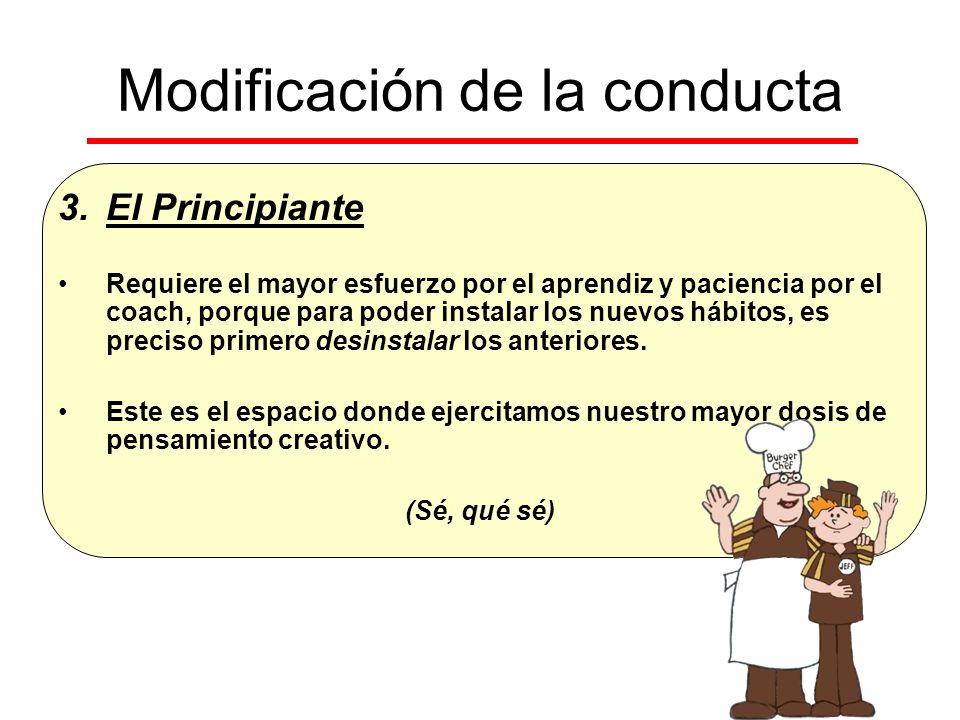 Modificación de la conducta

3. El Principiante

• Requiere el mayor esfuerzo por el aprendiz y paciencia por el coach, porque para poder instalar los nuevos hábitos, es preciso primero desinstalar los anteriores.

• Este es el espacio donde ejercitamos nuestro mayor dosis de pensamiento creativo.

(Sé, qué sé)

Burger Chef

JEFF